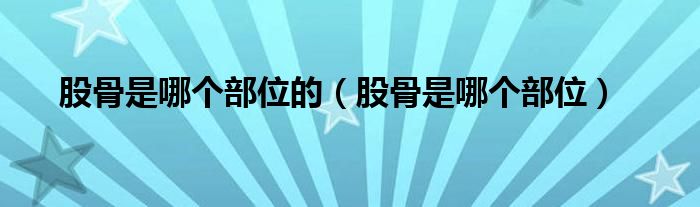 股骨是哪个部位的（股骨是哪个部位）